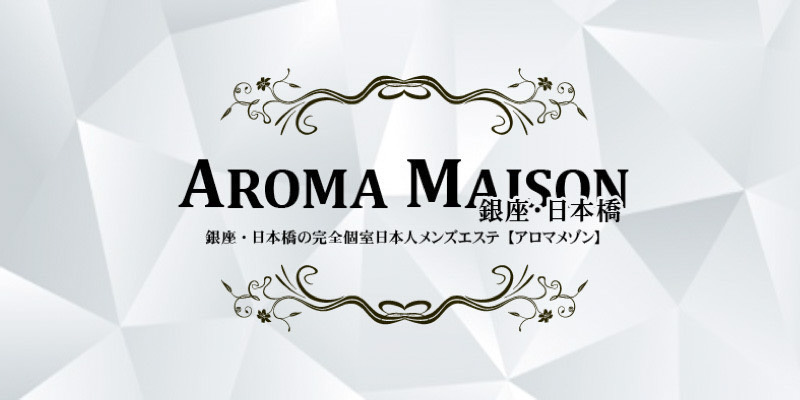 AROMA MAISON
銀座・日本橋
銀座・日本橋の完全個室日本人メンズエステ【アロマメゾン】